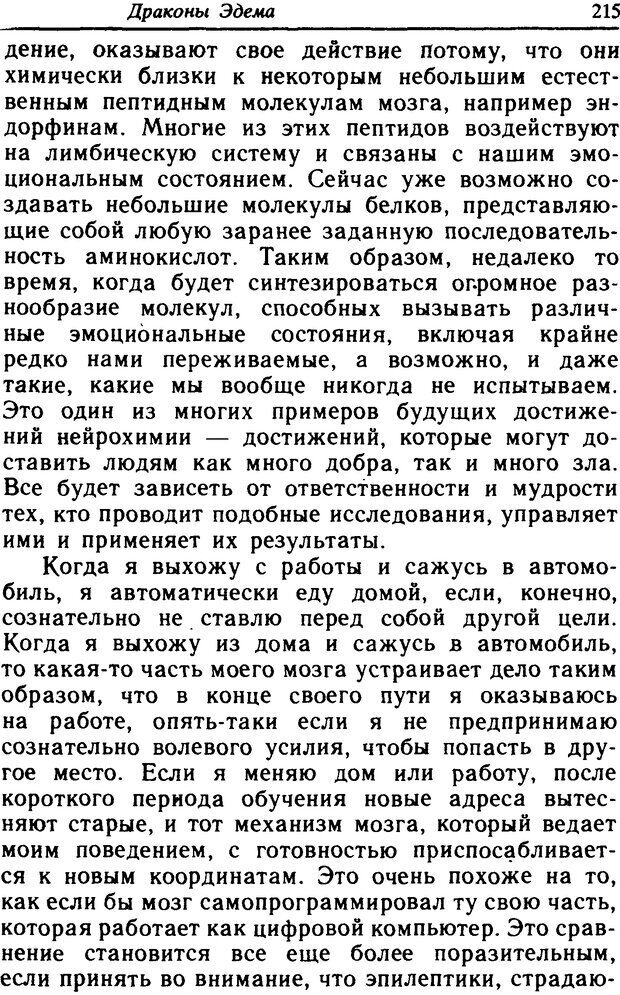 Драконы Эдема

215

дение, оказывают свое действие потому, что они химически близки к некоторым небольшим естественным пептидным молекулам мозга, например эндорфинам. Многие из этих пептидов воздействуют на лимбическую систему и связаны с нашим эмоциональным состоянием. Сейчас уже возможно создавать небольшие молекулы белков, представляющие собой любую заранее заданную последовательность аминокислот. Таким образом, недалеко то время, когда будет синтезироваться огромное разнообразие молекул, способных вызывать различные эмоциональные состояния, включая крайне редко нами переживаемые, а возможно, и даже такие, какие мы вообще никогда не испытываем. Это один из многих примеров будущих достижений нейрохимии — достижений, которые могут доставить людям как много добра, так и много зла. Все будет зависеть от ответственности и мудрости тех, кто проводит подобные исследования, управляет ими и применяет их результаты.

Когда я выхожу с работы и сажусь в автомобиль, я автоматически еду домой, если, конечно, сознательно не ставлю перед собой другой цели. Когда я выхожу из дома и сажусь в автомобиль, то какая-то часть моего мозга устраивает дело таким образом, что в конце своего пути я оказываюсь на работе, опять-таки если я не предпринимаю сознательно волевого усилия, чтобы попасть в другое место. Если я меняю дом или работу, после короткого периода обучения новые адреса вытесняют старые, и тот механизм мозга, который ведает моим поведением, с готовностью приспосабливается к новым координатам. Это очень похоже на то, как если бы мозг самопрограммировал ту свою часть, которая работает как цифровой компьютер. Это сравнение становится все еще более поразительным, если принять во внимание, что эпилептики, страдаю-